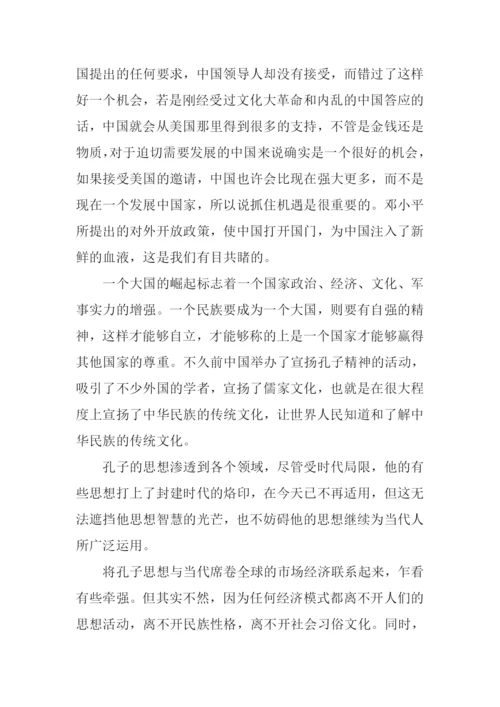 国提出的任何要求，中国领导人却没有接受，而错过了这样好一个机会，若是刚经受过文化大革命和内乱的中国答应的话，中国就会从美国那里得到很多的支持，不管是金钱还是物质，对于迫切需要发展的中国来说确实是一个很好的机会，如果接受美国的邀请，中国也许会比现在强大更多，而不是现在一个发展中国家，所以说抓住机遇是很重要的。邓小平所提出的对外开放政策，使中国打开国门，为中国注入了新鲜的血液，这是我们有目共睹的。

一个大国的崛起标志着一个国家政治、经济、文化、军事实力的增强。一个民族要成为一个大国，则要有自强的精神，这样才能够自立，才能够称的上是一个国家才能够赢得其他国家的尊重。不久前中国举办了宣扬孔子精神的活动，吸引了不少外国的学者，宣扬了儒家文化，也就是在很大程度上宣扬了中华民族的传统文化，让世界人民知道和了解中华民族的传统文化。

孔子的思想渗透到各个领域，尽管受时代局限，他的有些思想打上了封建时代的烙印，在今天已不再适用，但这无法遮挡他思想智慧的光芒，也不妨碍他的思想继续为当代人所广泛运用。

将孔子思想与当代席卷全球的市场经济联系起来，乍看有些牵强。但其实不然，因为任何经济模式都离不开人们的思想活动，离不开民族性格，离不开社会习俗文化。同时，